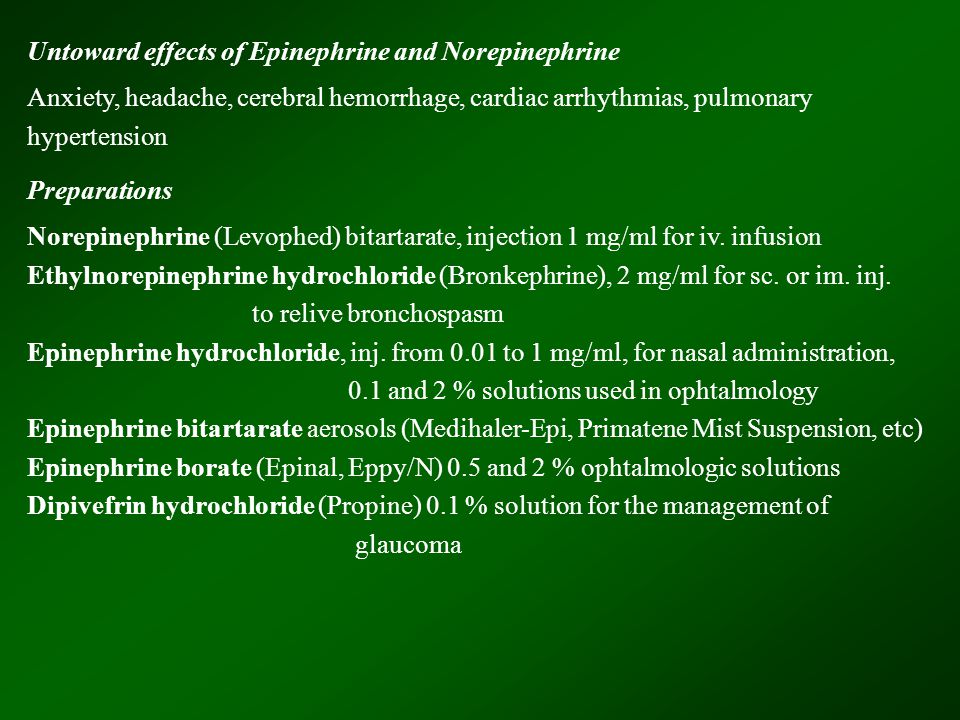 Untoward effects of Epinephrine and Norepinephrine

Anxiety, headache, cerebral hemorrhage, cardiac arrhythmias, pulmonary hypertension

Preparations

Norepinephrine (Levophed) bitartarate, injection 1 mg/ml for iv. infusion
Ethylnorepinephrine hydrochloride (Bronkephrine), 2 mg/ml for sc. or im. inj. to relive bronchospasm
Epinephrine hydrochloride, inj. from 0.01 to 1 mg/ml, for nasal administration, 0.1 and 2 % solutions used in ophtalmology
Epinephrine bitartarate aerosols (Medihaler-Epi, Primatene Mist Suspension, etc)
Epinephrine borate (Epinal, Eppy/N) 0.5 and 2 % ophtalmologic solutions
Dipivefrin hydrochloride (Propine) 0.1 % solution for the management of glaucoma